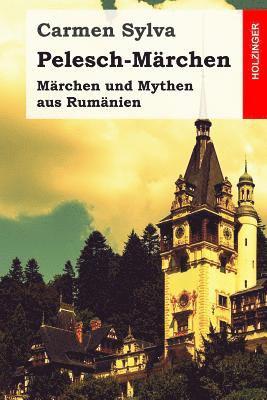 Carmen Sylva

Pelesch-Märchen

Märchen und Mythen aus Rumänien

HOLZINGER